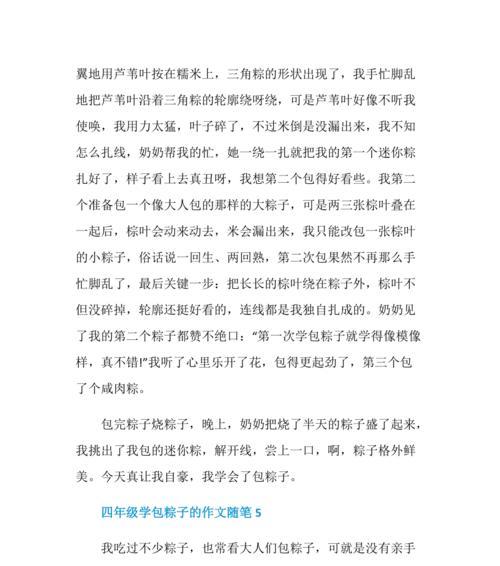 翼地用芦苇叶按在糯米上，三角粽的形状出现了，我手忙脚乱地把芦苇叶沿着三角粽的轮廓绕呀绕，可是芦苇叶好像不听我使唤，我用力太猛，叶子碎了，不过米倒是没漏出来，我不知怎么扎线，奶奶帮我的忙，她一绕一扎就把我的第一个迷你粽扎好了，样子看上去真丑呀，我想第二个包得好看些。我第二个准备包一个像大人包的那样的大粽子，可是两三张棕叶叠在一起后，棕叶会动来动去，米会漏出来，我只能改包一张棕叶的小粽子，俗话说一回生、两回熟，第二次包果然不再那么手忙脚乱了，最后关键一步：把长长的棕叶绕在粽子外，棕叶不但没碎掉，轮廓还挺好看的，连线都是我独自扎成的。奶奶见了我的第二个粽子都赞不绝口："第一次学包粽子就学得像模像样，真不错!"我听了心里乐开了花，包得更起劲了，第三个包了个咸肉粽。

包完粽子烧粽子，晚上，奶奶把烧了半天的粽子盛了起来，我挑出了我包的迷你粽，解开线，尝上一口，啊，粽子格外鲜美。今天真让我自豪，我学会了包粽子。

四年级学包粽子的作文随笔 5

我吃过不少粽子，也常看大人们包粽子，可就是没有亲手